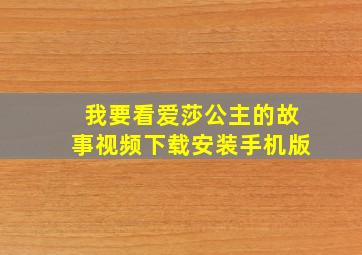 我要看爱莎公主的故事视频下载安装手机版